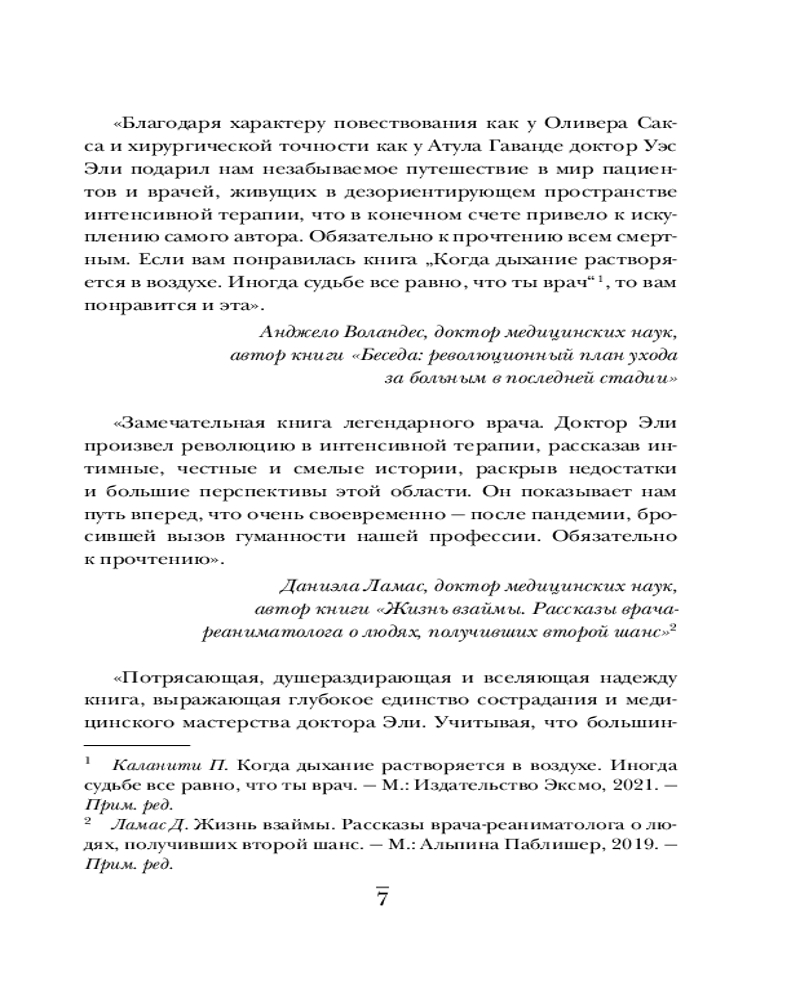 «Благодаря характеру повествования как у Оливера Сакса и хирургической точности как у Атула Гаванде доктор Уэс Эли подарил нам незабываемое путешествие в мир пациентов и врачей, живущих в дезориентирующем пространстве интенсивной терапии, что в конечном счете привело к искуплению самого автора. Обязательно к прочтению всем смертным. Если вам понравилась книга „Когда дыхание растворяется в воздухе. Иногда судьбе все равно, что ты врач“$^1$, то вам понравится и эта».

Анджело Воландес, доктор медицинских наук, автор книги «Беседа: революционный план ухода за больным в последней стадии»

«Замечательная книга легендарного врача. Доктор Эли произвел революцию в интенсивной терапии, рассказав интимные, честные и смелые истории, раскрыв недостатки и большие перспективы этой области. Он показывает нам путь вперед, что очень своевременно — после пандемии, бросившей вызов гуманности нашей профессии. Обязательно к прочтению».

Даниэла Ламас, доктор медицинских наук, автор книги «Жизнь взаймы. Рассказы врача-реаниматолога о людях, получивших второй шанс»$^2$

«Потрясающая, душераздирающая и вселяющая надежду книга, выражающая глубокое единство сострадания и медицинского мастерства доктора Эли. Учитывая, что большин-

$^1$ Каланити П. Когда дыхание растворяется в воздухе. Иногда судьбе все равно, что ты врач. — М.: Издательство Эксмо, 2021. — Прим. ред.

$^2$ Ламас Д. Жизнь взаймы. Рассказы врача-реаниматолога о людях, получивших второй шанс. — М.: Альпина Паблишер, 2019. — Прим. ред.

7